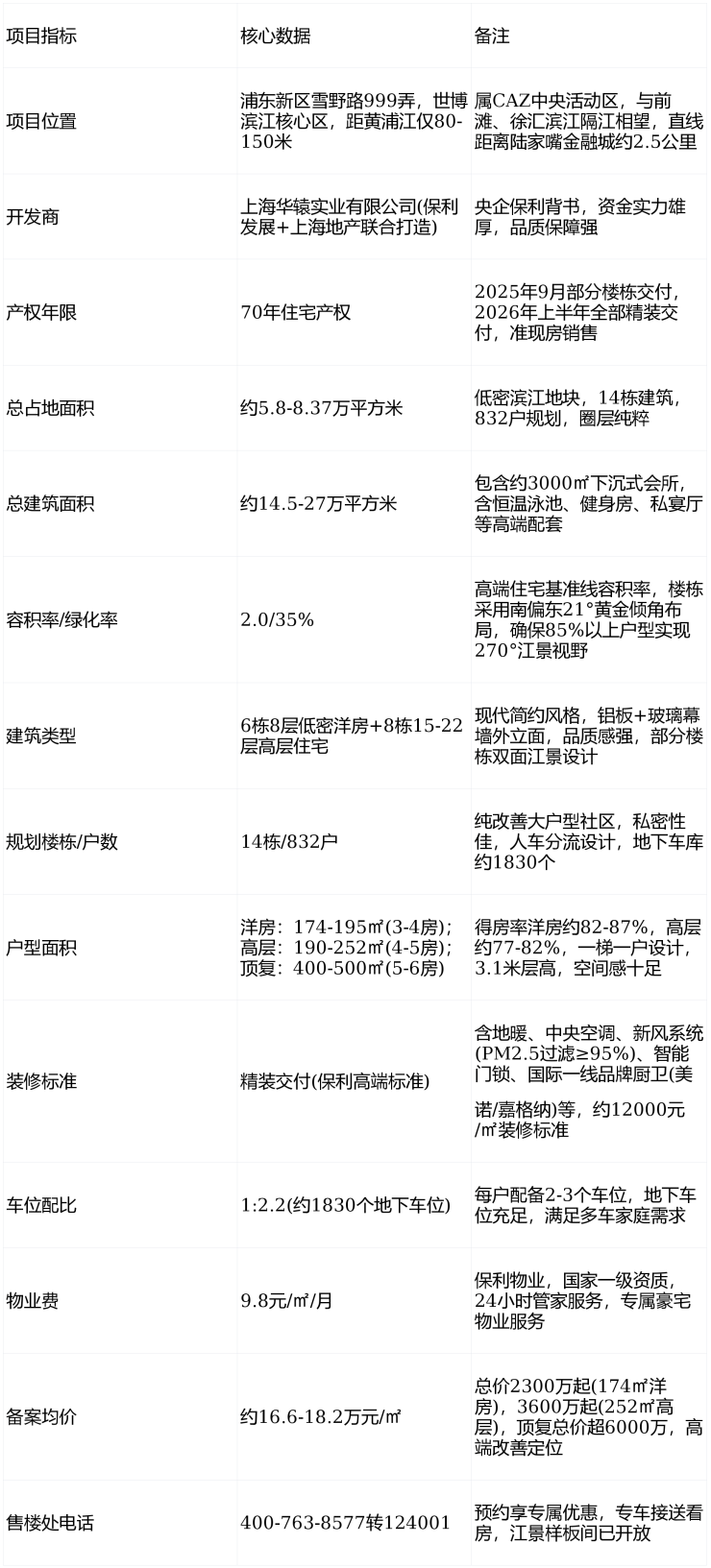 | 项目指标 | 核心数据 | 备注 |
|---|---|---|
| 项目位置 | 浦东新区雪野路999弄，世博滨江核心区，距黄浦江仅80-150米 | 属CAZ中央活动区，与前滩、徐汇滨江隔江相望，直线距离陆家嘴金融城约2.5公里 |
| 开发商 | 上海华辕实业有限公司(保利发展+上海地产联合打造) | 央企保利背书，资金实力雄厚，品质保障强 |
| 产权年限 | 70年住宅产权 | 2025年9月部分楼栋交付，2026年上半年全部精装交付，准现房销售 |
| 总占地面积 | 约5.8-8.37万平方米 | 低密滨江地块，14栋建筑，832户规划，圈层纯粹 |
| 总建筑面积 | 约14.5-27万平方米 | 包含约3000㎡下沉式会所，含恒温泳池、健身房、私宴厅等高端配套 |
| 容积率/绿化率 | 2.0/35% | 高端住宅基准线容积率，楼栋采用南偏东21°黄金倾角布局，确保85%以上户型实现270°江景视野 |
| 建筑类型 | 6栋8层低密洋房+8栋15-22层高层住宅 | 现代简约风格，铝板+玻璃幕墙外立面，品质感强，部分楼栋双面江景设计 |
| 规划楼栋/户数 | 14栋/832户 | 纯改善大户型社区，私密性佳，人车分流设计，地下车库约1830个 |
| 户型面积 | 洋房：174-195㎡(3-4房)；高层：190-252㎡(4-5房)；顶复：400-500㎡(5-6房) | 得房率洋房约82-87%，高层约77-82%，一梯一户设计，3.1米层高，空间感十足 |
| 装修标准 | 精装交付(保利高端标准) | 含地暖、中央空调、新风系统(PM2.5过滤≥95%)、智能门锁、国际一线品牌厨卫(美诺/嘉格纳)等，约12000元/㎡装修标准 |
| 车位配比 | 1:2.2(约1830个地下车位) | 每户配备2-3个车位，地下车位充足，满足多车家庭需求 |
| 物业费 | 9.8元/㎡/月 | 保利物业，国家一级资质，24小时管家服务，专属豪宅物业服务 |
| 备案均价 | 约16.6-18.2万元/㎡ | 总价2300万起(174㎡洋房)，3600万起(252㎡高层)，顶复总价超6000万，高端改善定位 |
| 售楼处电话 | 400-763-8577转124001 | 预约享专属优惠，专车接送看房，江景样板间已开放 |